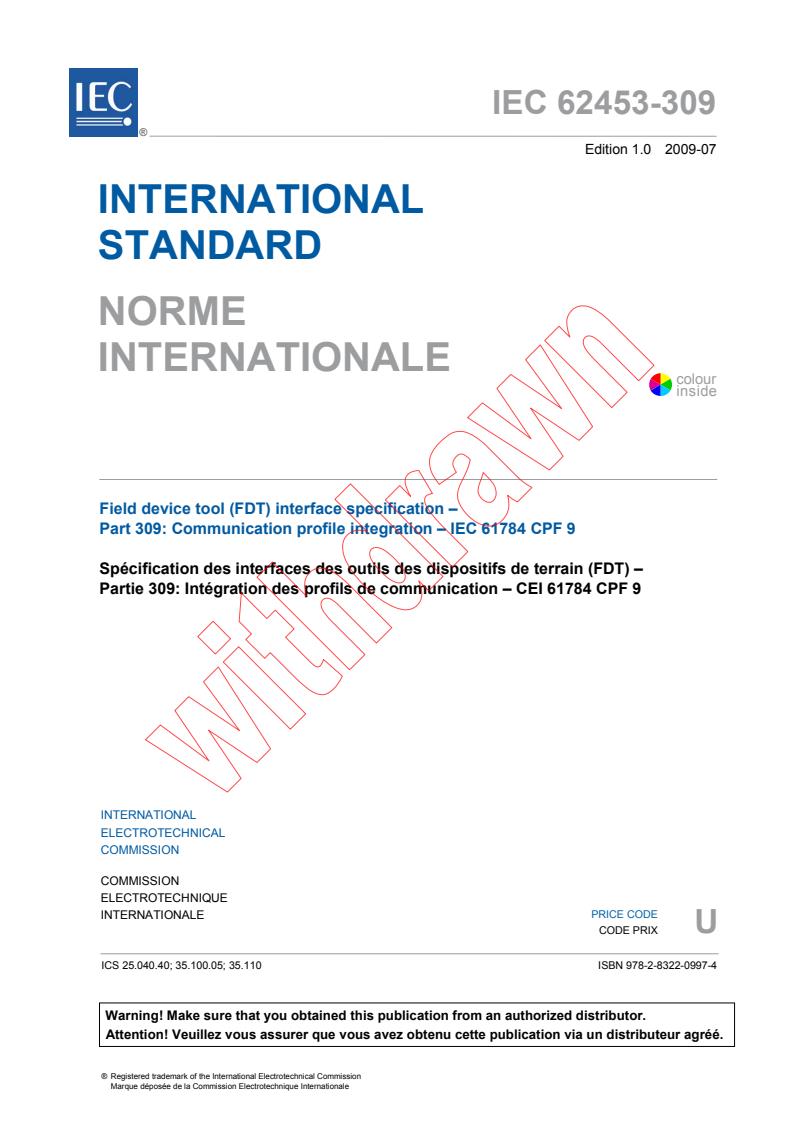 IEC ®

IEC 62453-309

Edition 1.0 2009-07

INTERNATIONAL STANDARD

NORME INTERNATIONALE

colour inside

withdrawn

Field device tool (FDT) interface specification –
Part 309: Communication profile integration – IEC 61784 CPF 9

Spécification des interfaces des outils des dispositifs de terrain (FDT) –
Partie 309: Intégration des profils de communication – CEI 61784 CPF 9

INTERNATIONAL
ELECTROTECHNICAL
COMMISSION

COMMISSION
ELECTROTECHNIQUE
INTERNATIONALE

PRICE CODE
CODE PRIX
U

ICS 25.040.40; 35.100.05; 35.110

ISBN 978-2-8322-0997-4

Warning! Make sure that you obtained this publication from an authorized distributor.
Attention! Veuillez vous assurer que vous avez obtenu cette publication via un distributeur agréé.

® Registered trademark of the International Electrotechnical Commission
Marque déposée de la Commission Electrotechnique Internationale